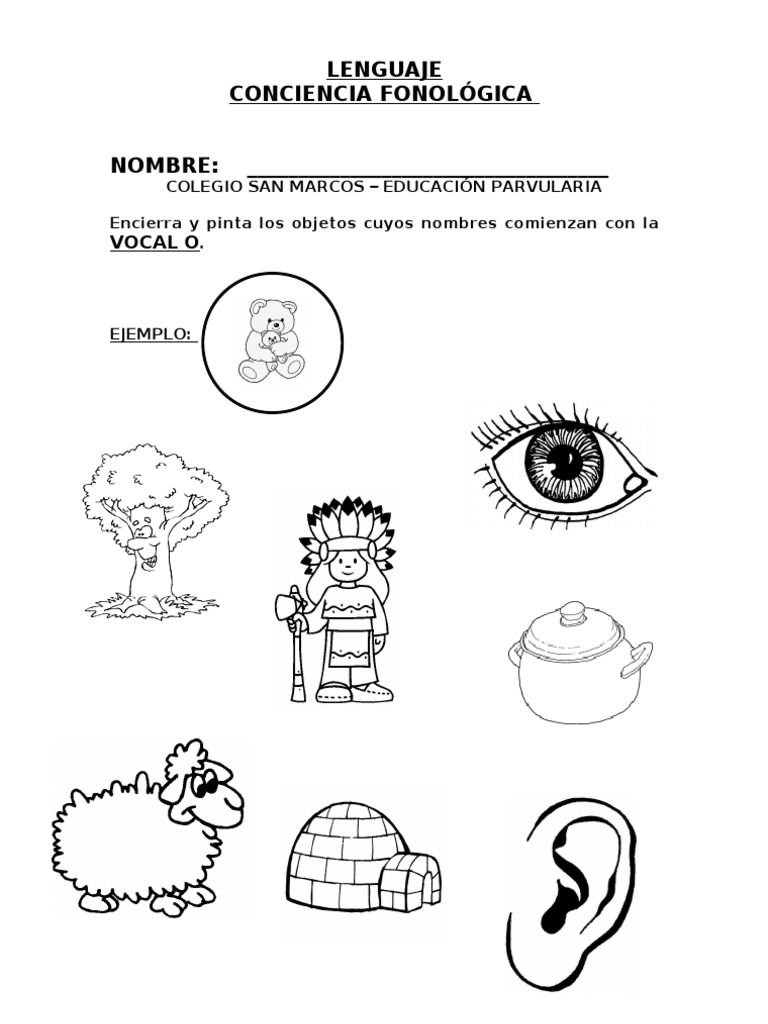 LENGUAJE
CONCIENCIA FONOLÓGICA

NOMBRE: ___________________________
COLEGIO SAN MARCOS – EDUCACIÓN PARVULARIA

Encierra y pinta los objetos cuyos nombres comienzan con la VOCAL O.

EJEMPLO: